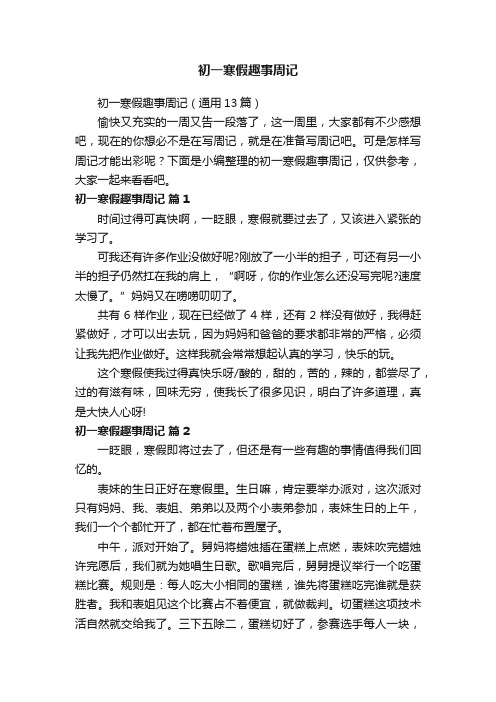 初一寒假趣事周记

初一寒假趣事周记（通用13篇）

愉快又充实的一周又告一段落了，这一周里，大家都有不少感想吧，现在的你想必不是在写周记，就是在准备写周记吧。可是怎样写周记才能出彩呢？下面是小编整理的初一寒假趣事周记，仅供参考，大家一起来看看吧。

初一寒假趣事周记 篇1

时间过得可真快啊，一眨眼，寒假就要过去了，又该进入紧张的学习了。

可我还有许多作业没做好呢?刚放了一小半的担子，可还有另一小半的担子仍然扛在我的肩上，“啊呀，你的作业怎么还没写完呢?速度太慢了。”妈妈又在唠唠叨叨了。

共有6样作业，现在已经做了4样，还有2样没有做好，我得赶紧做好，才可以出去玩，因为妈妈和爸爸的要求都非常的严格，必须让我先把作业做好。这样我就会常常想起认真的学习，快乐的玩。

这个寒假使我过得真快乐呀/酸的，甜的，苦的，辣的，都尝尽了，过的有滋有味，回味无穷，使我长了很多见识，明白了许多道理，真是大快人心呀!

初一寒假趣事周记 篇2

一眨眼，寒假即将过去了，但还是有一些有趣的事情值得我们回忆的。

表妹的生日正好在寒假里。生日嘛，肯定要举办派对，这次派对只有妈妈、我、表姐、弟弟以及两个小表弟参加，表妹生日的上午，我们一个个都忙开了，都在忙着布置屋子。

中午，派对开始了。舅妈将蜡烛插在蛋糕上点燃，表妹吹完蜡烛许完愿后，我们就为她唱生日歌。歌唱完后，舅舅提议举行一个吃蛋糕比赛。规则是：每人吃大小相同的蛋糕，谁先将蛋糕吃完谁就是获胜者。我和表姐见这个比赛占不着便宜，就做裁判。切蛋糕这项技术活自然就交给我了。三下五除二，蛋糕切好了，参赛选手每人一块，